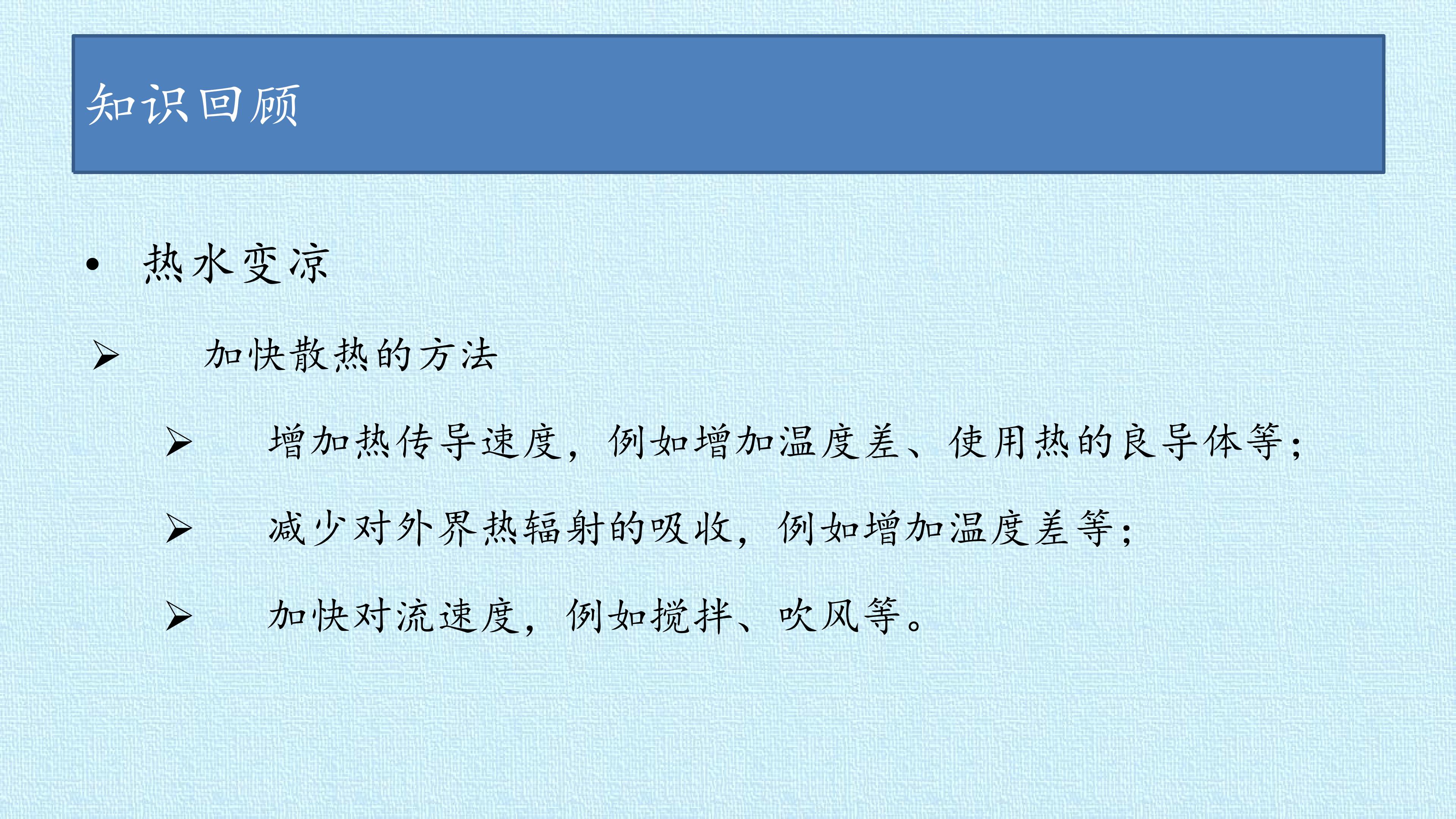 知识回顾

• 热水变凉

➢ 加快散热的方法

➢ 增加热传导速度，例如增加温度差、使用热的良导体等；

➢ 减少对外界热辐射的吸收，例如增加温度差等；

➢ 加快对流速度，例如搅拌、吹风等。